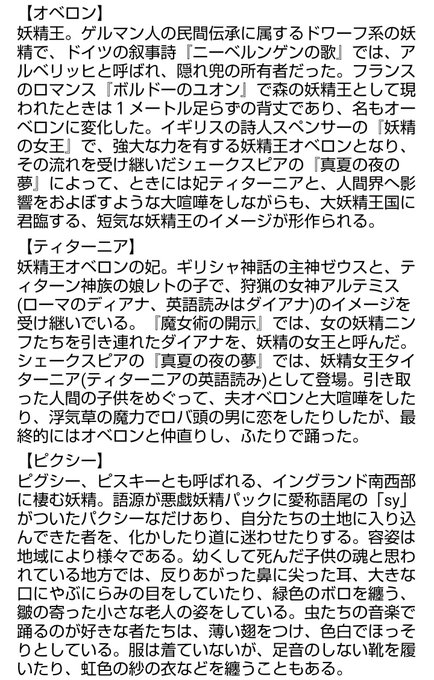 【オベロン】
妖精王。ゲルマン人の民間伝承に属するドワーフ系の妖精で、ドイツの叙事詩『ニーベルンゲンの歌』では、アルベリッヒと呼ばれ、隠れ兜の所有者だった。フランスのロマンス『ボルドーのユオン』で森の妖精王として現われたときは１メートル足らずの背丈であり、名もオーベロンに変化した。イギリスの詩人スペンサーの『妖精の女王』で、強大な力を有する妖精王オベロンとなり、その流れを受け継いだシェークスピアの『真夏の夜の夢』によって、ときには妃ティターニアと、人間界へ影響をおよぼすような大喧嘩をしながらも、大妖精王国に君臨する、短気な妖精王のイメージが形作られる。

【ティターニア】
妖精王オベロンの妃。ギリシャ神話の主神ゼウスと、ティターン神族の娘レトの子で、狩猟の女神アルテミス(ローマのディアナ、英語読みはダイアナ)のイメージを受け継いでいる。『魔女術の開示』では、女の妖精ニンフたちを引き連れたダイアナを、妖精の女王と呼んだ。シェークスピアの『真夏の夜の夢』では、妖精女王タイターニア(ティターニアの英語読み)として登場。引き取った人間の子供をめぐって、夫オベロンと大喧嘩をしたり、浮気草の魔力でロバ頭の男に恋をしたりしたが、最終的にはオベロンと仲直りし、ふたりで踊った。

【ピクシー】
ピグシー、ピスキーとも呼ばれる、イングランド南西部に棲む妖精。語源が悪戯妖精パックに愛称語尾の「sy」がついたパクシーなだけあり、自分たちの土地に入り込んできた者を、化かしたり道に迷わせたりする。容姿は地域により様々である。幼くして死んだ子供の魂と思われている地方では、反りあがった鼻に尖った耳、大きな口にやぶにらみの目をしていたり、緑色のボロを纏う、皺の寄った小さな老人の姿をしている。虫たちの音楽で踊るのが好きな者たちは、薄い翅をつけ、色白でほっそりとしている。服は着ていないが、足音のしない靴を履いたり、虹色の紗の衣などを纏うこともある。